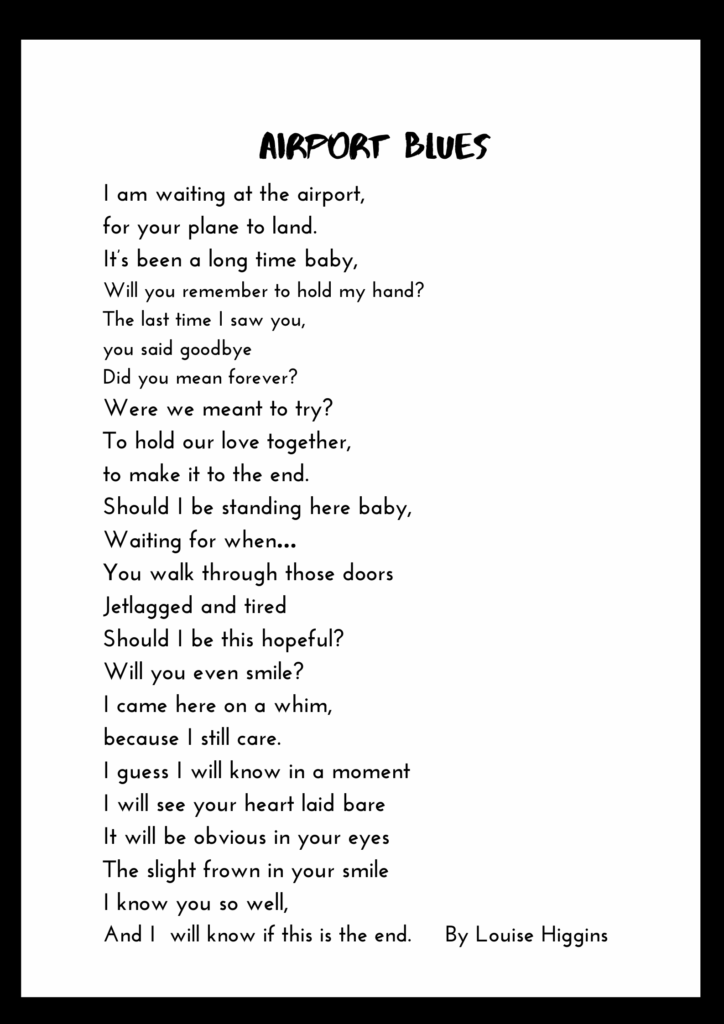 AIRPORT BLUES

I am waiting at the airport,
for your plane to land.
It's been a long time baby,
Will you remember to hold my hand?
The last time I saw you,
you said goodbye
Did you mean forever?
Were we meant to try?
To hold our love together,
to make it to the end.
Should I be standing here baby,
Waiting for when...
You walk through those doors
Jetlagged and tired
Should I be this hopeful?
Will you even smile?
I came here on a whim,
because I still care.
I guess I will know in a moment
I will see your heart laid bare
It will be obvious in your eyes
The slight frown in your smile
I know you so well,
And I will know if this is the end.

By Louise Higgins